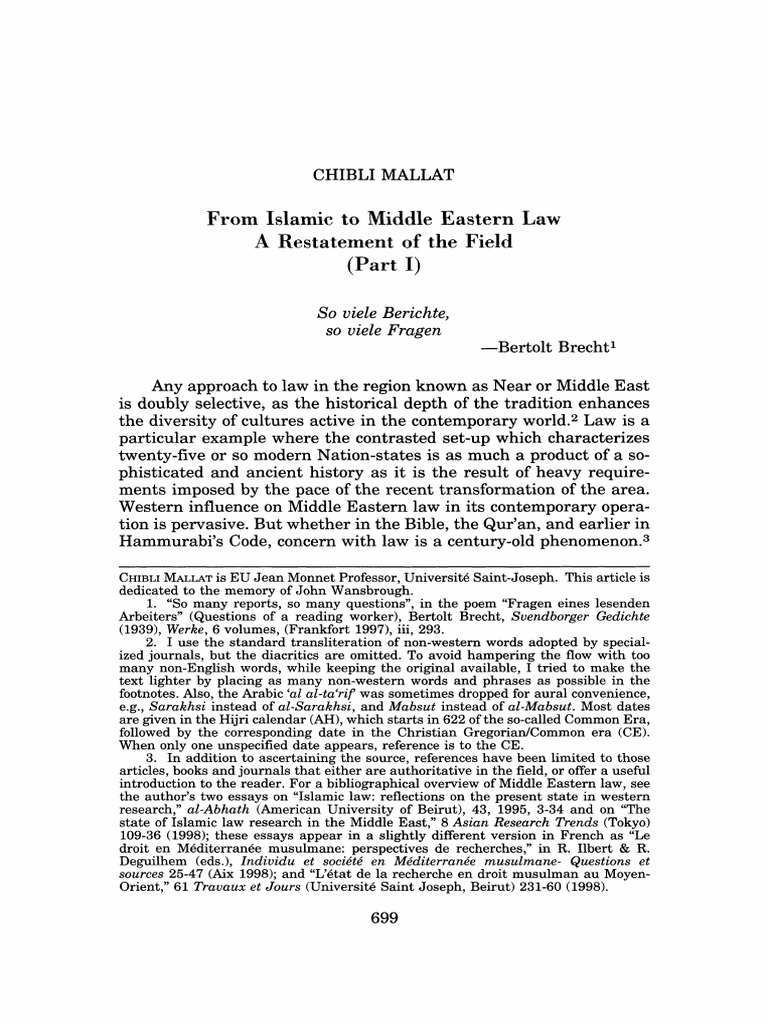 CHIBLI MALLAT

From Islamic to Middle Eastern Law
A Restatement of the Field
(Part I)

So viele Berichte,
so viele Fragen
—Bertolt Brecht$^1$

Any approach to law in the region known as Near or Middle East is doubly selective, as the historical depth of the tradition enhances the diversity of cultures active in the contemporary world.$^2$ Law is a particular example where the contrasted set-up which characterizes twenty-five or so modern Nation-states is as much a product of a sophisticated and ancient history as it is the result of heavy requirements imposed by the pace of the recent transformation of the area. Western influence on Middle Eastern law in its contemporary operation is pervasive. But whether in the Bible, the Qur'an, and earlier in Hammurabi's Code, concern with law is a century-old phenomenon.$^3$

CHIBLI MALLAT is EU Jean Monnet Professor, Université Saint-Joseph. This article is dedicated to the memory of John Wansbrough.

1. "So many reports, so many questions", in the poem "Fragen eines lesenden Arbeiters" (Questions of a reading worker), Bertolt Brecht, Svendborger Gedichte (1939), Werke, 6 volumes, (Frankfort 1997), iii, 293.

2. I use the standard transliteration of non-western words adopted by specialized journals, but the diacritics are omitted. To avoid hampering the flow with too many non-English words, while keeping the original available, I tried to make the text lighter by placing as many non-western words and phrases as possible in the footnotes. Also, the Arabic 'al al-ta'rif' was sometimes dropped for aural convenience, e.g., Sarakhsi instead of al-Sarakhsi, and Mabsut instead of al-Mabsut. Most dates are given in the Hijri calendar (AH), which starts in 622 of the so-called Common Era, followed by the corresponding date in the Christian Gregorian/Common era (CE). When only one unspecified date appears, reference is to the CE.

3. In addition to ascertaining the source, references have been limited to those articles, books and journals that either are authoritative in the field, or offer a useful introduction to the reader. For a bibliographical overview of Middle Eastern law, see the author's two essays on "Islamic law: reflections on the present state in western research," al-Abhath (American University of Beirut), 43, 1995, 3-34 and on "The state of Islamic law research in the Middle East," 8 Asian Research Trends (Tokyo) 109-36 (1998); these essays appear in a slightly different version in French as "Le droit en Méditerranée musulmane: perspectives de recherches," in R. Ilbert & R. Deguilhem (eds.), Individu et société en Méditerranée musulmane- Questions et sources 25-47 (Aix 1998); and "L'état de la recherche en droit musulman au Moyen-Orient," 61 Travaux et Jours (Université Saint Joseph, Beirut) 231-60 (1998).

699